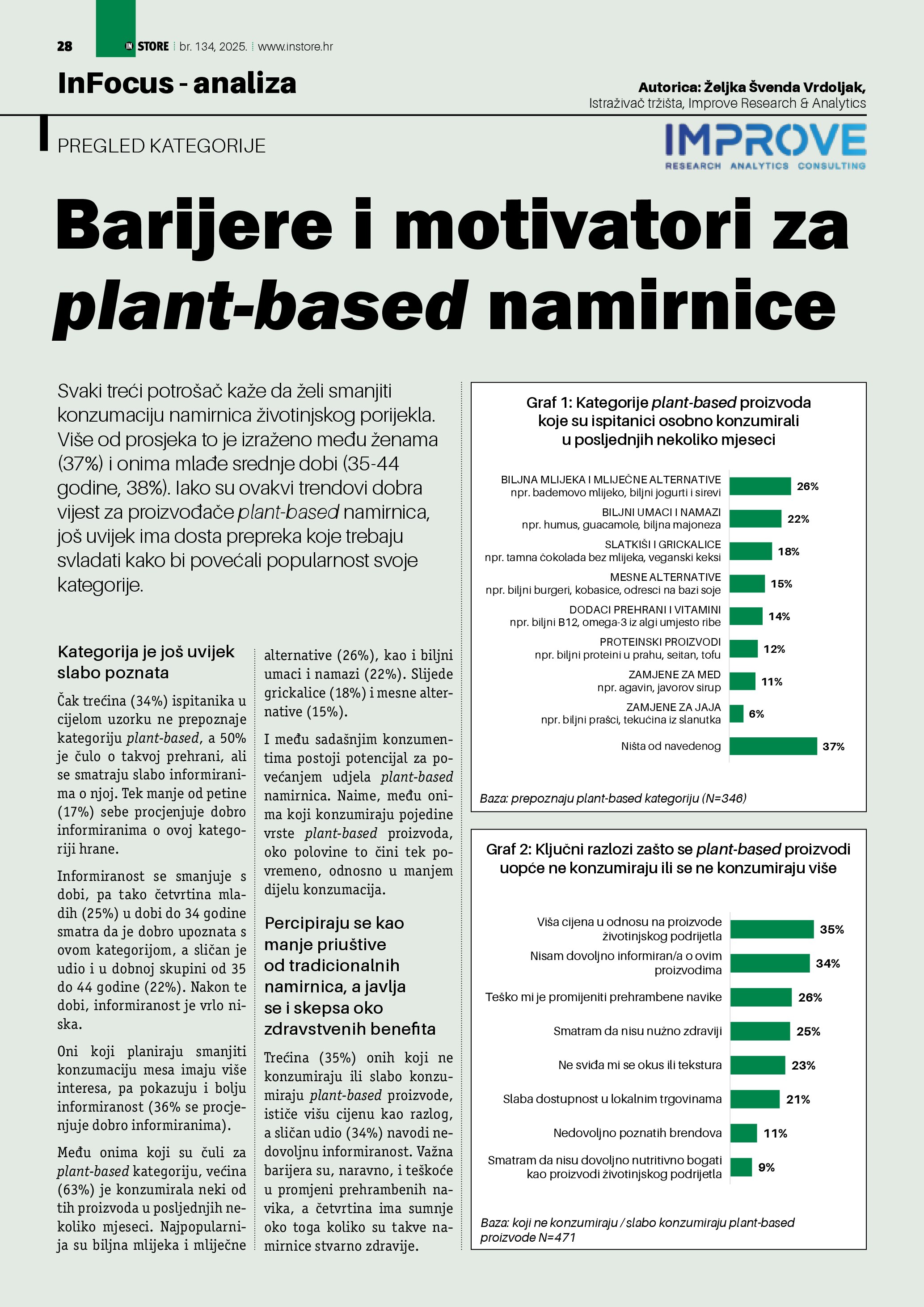 28 IN STORE br. 134, 2025. www.instore.hr

InFocus - analiza

Autorica: Željka Švenda Vrdoljak,
Istraživač tržišta, Improve Research & Analytics

PREGLED KATEGORIJE

IMPROVE
RESEARCH ANALYTICS CONSULTING

Barijere i motivatori za plant-based namirnice

Svaki treći potrošač kaže da želi smanjiti konzumaciju namirnica životinjskog porijekla. Više od prosjeka to je izraženo među ženama (37%) i onima mlađe srednje dobi (35-44 godine, 38%). Iako su ovakvi trendovi dobra vijest za proizvođače plant-based namirnica, još uvijek ima dosta prepreka koje trebaju svladati kako bi povećali popularnost svoje kategorije.

Kategorija je još uvijek slabo poznata

Čak trećina (34%) ispitanika u cijelom uzorku ne prepoznaje kategoriju plant-based, a 50% je čulo o takvoj prehrani, ali se smatraju slabo informiranima o njoj. Tek manje od petine (17%) sebe procjenjuje dobro informiranima o ovoj kategoriji hrane.

Informiranost se smanjuje s dobi, pa tako četvrtina mladih (25%) u dobi do 34 godine smatra da je dobro upoznata s ovom kategorijom, a sličan je udio i u dobnoj skupini od 35 do 44 godine (22%). Nakon te dobi, informiranost je vrlo niska.

Oni koji planiraju smanjiti konzumaciju mesa imaju više interesa, pa pokazuju i bolju informiranost (36% se procjenjuje dobro informiranima).

Među onima koji su čuli za plant-based kategoriju, većina (63%) je konzumirala neki od tih proizvoda u posljednjih nekoliko mjeseci. Najpopularnija su biljna mlijeka i mliječne alternative (26%), kao i biljni umaci i namazi (22%). Slijede grickalice (18%) i mesne alternative (15%).

I među sadašnjim konzumentima postoji potencijal za povećanjem udjela plant-based namirnica. Naime, među onima koji konzumiraju pojedine vrste plant-based proizvoda, oko polovine to čini tek povremeno, odnosno u manjem dijelu konzumacija.

Percipiraju se kao manje priuštive od tradicionalnih namirnica, a javlja se i skepsa oko zdravstvenih benefita

Trećina (35%) onih koji ne konzumiraju ili slabo konzumiraju plant-based proizvode, ističe višu cijenu kao razlog, a sličan udio (34%) navodi nedovoljnu informiranost. Važna barijera su, naravno, i teškoće u promjeni prehrambenih navika, a četvrtina ima sumnje oko toga koliko su takve namirnice stvarno zdravije.

Graf 1: Kategorije plant-based proizvoda koje su ispitanici osobno konzumirali u posljednjih nekoliko mjeseci

BILJNA MLIJEKA I MLIJEČNE ALTERNATIVE npr. bademovo mlijeko, biljni jogurti i sirevi 26%
BILJNI UMACI I NAMAZI npr. humus, guacamole, biljna majoneza 22%
SLATKIŠI I GRICKALICE npr. tamna čokolada bez mlijeka, veganski keksi 18%
MESNE ALTERNATIVE npr. biljni burgeri, kobasice, odresci na bazi soje 15%
DODACI PREHRANI I VITAMINI npr. biljni B12, omega-3 iz algi umjesto ribe 14%
PROTEINSKI PROIZVODI npr. biljni proteini u prahu, seitan, tofu 12%
ZAMJENE ZA MED npr. agavin, javorov sirup 11%
ZAMJENE ZA JAJA npr. biljni prašci, tekućina iz slanutka 6%
Ništa od navedenog 37%

Baza: prepoznaju plant-based kategoriju (N=346)

Graf 2: Ključni razlozi zašto se plant-based proizvodi uopće ne konzumiraju ili se ne konzumiraju više

Viša cijena u odnosu na proizvode životinjskog podrijetla 35%
Nisam dovoljno informiran/a o ovim proizvodima 34%
Teško mi je promijeniti prehrambene navike 26%
Smatram da nisu nužno zdraviji 25%
Ne sviđa mi se okus ili tekstura 23%
Slaba dostupnost u lokalnim trgovinama 21%
Nedovoljno poznatih brendova 11%
Smatram da nisu dovoljno nutritivno bogati kao proizvodi životinjskog podrijetla 9%

Baza: koji ne konzumiraju / slabo konzumiraju plant-based proizvode N=471